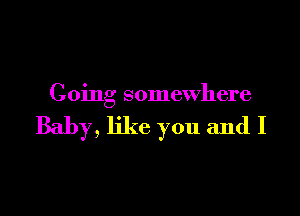 Going somewhere
Baby, like you and I